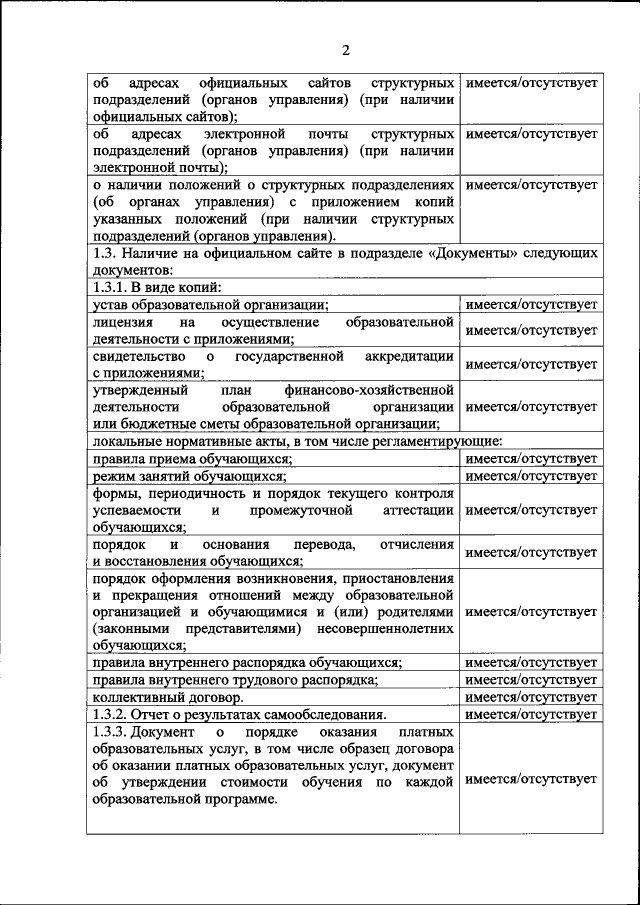 2

| | |
|---|---|
| об адресах официальных сайтов структурных подразделений (органов управления) (при наличии официальных сайтов); | имеется/отсутствует |
| об адресах электронной почты структурных подразделений (органов управления) (при наличии электронной почты); | имеется/отсутствует |
| о наличии положений о структурных подразделениях (об органах управления) с приложением копий указанных положений (при наличии структурных подразделений (органов управления). | имеется/отсутствует |
| 1.3. Наличие на официальном сайте в подразделе «Документы» следующих документов: | |
| 1.3.1. В виде копий: | |
| устав образовательной организации; | имеется/отсутствует |
| лицензия на осуществление образовательной деятельности с приложениями; | имеется/отсутствует |
| свидетельство о государственной аккредитации с приложениями; | имеется/отсутствует |
| утвержденный план финансово-хозяйственной деятельности образовательной организации или бюджетные сметы образовательной организации; | имеется/отсутствует |
| локальные нормативные акты, в том числе регламентирующие: | |
| правила приема обучающихся; | имеется/отсутствует |
| режим занятий обучающихся; | имеется/отсутствует |
| формы, периодичность и порядок текущего контроля успеваемости и промежуточной аттестации обучающихся; | имеется/отсутствует |
| порядок и основания перевода, отчисления и восстановления обучающихся; | имеется/отсутствует |
| порядок оформления возникновения, приостановления и прекращения отношений между образовательной организацией и обучающимися и (или) родителями (законными представителями) несовершеннолетних обучающихся; | имеется/отсутствует |
| правила внутреннего распорядка обучающихся; | имеется/отсутствует |
| правила внутреннего трудового распорядка; | имеется/отсутствует |
| коллективный договор. | имеется/отсутствует |
| 1.3.2. Отчет о результатах самообследования. | имеется/отсутствует |
| 1.3.3. Документ о порядке оказания платных образовательных услуг, в том числе образец договора об оказании платных образовательных услуг, документ об утверждении стоимости обучения по каждой образовательной программе. | имеется/отсутствует |